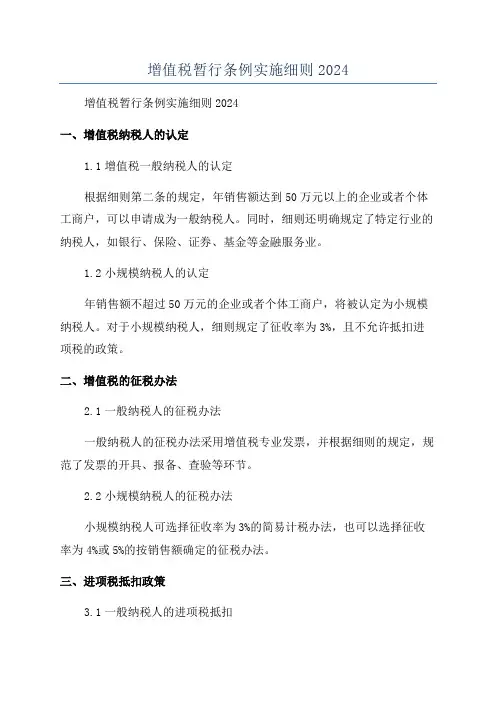 增值税暂行条例实施细则 2024

增值税暂行条例实施细则 2024

一、增值税纳税人的认定

1.1 增值税一般纳税人的认定

根据细则第二条的规定，年销售额达到 50 万元以上的企业或者个体工商户，可以申请成为一般纳税人。同时，细则还明确规定了特定行业的纳税人，如银行、保险、证券、基金等金融服务业。

1.2 小规模纳税人的认定

年销售额不超过 50 万元的企业或者个体工商户，将被认定为小规模纳税人。对于小规模纳税人，细则规定了征收率为 3%，且不允许抵扣进项税的政策。

二、增值税的征税办法

2.1 一般纳税人的征税办法

一般纳税人的征税办法采用增值税专业发票，并根据细则的规定，规范了发票的开具、报备、查验等环节。

2.2 小规模纳税人的征税办法

小规模纳税人可选择征收率为 3%的简易计税办法，也可以选择征收率为 4%或 5%的按销售额确定的征税办法。

三、进项税抵扣政策

3.1 一般纳税人的进项税抵扣